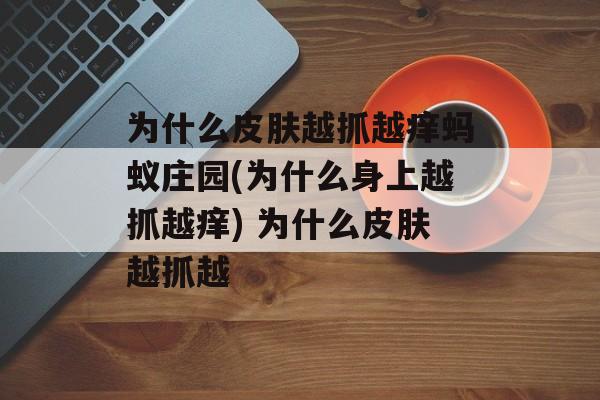 为什么皮肤越抓越痒蚂蚁庄园(为什么身上越抓越痒) 为什么皮肤越抓越